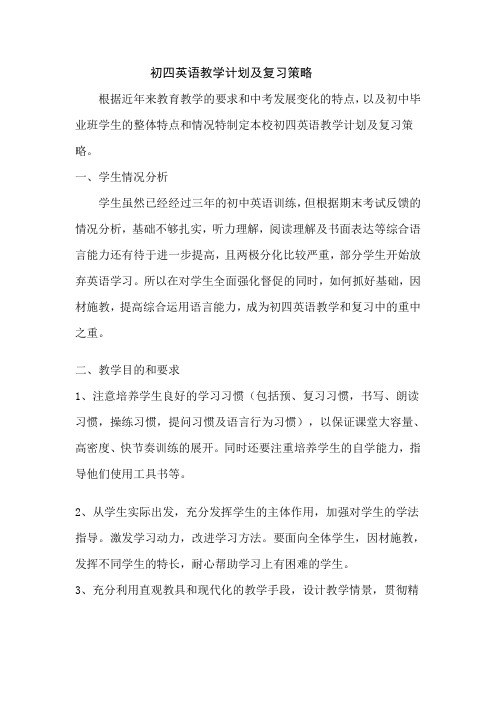 初四英语教学计划及复习策略

根据近年来教育教学的要求和中考发展变化的特点，以及初中毕业班学生的整体特点和情况特制定本校初四英语教学计划及复习策略。

一、学生情况分析

学生虽然已经经过三年的初中英语训练，但根据期末考试反馈的情况分析，基础不够扎实，听力理解，阅读理解及书面表达等综合语言能力还有待于进一步提高，且两极分化比较严重，部分学生开始放弃英语学习。所以在对学生全面强化督促的同时，如何抓好基础，因材施教，提高综合运用语言能力，成为初四英语教学和复习中的重中之重。

二、教学目的和要求

1、注意培养学生良好的学习习惯（包括预、复习习惯，书写、朗读习惯，操练习惯，提问习惯及语言行为习惯），以保证课堂大容量、高密度、快节奏训练的展开。同时还要注重培养学生的自学能力，指导他们使用工具书等。

2、从学生实际出发，充分发挥学生的主体作用，加强对学生的学法指导。激发学习动力，改进学习方法。要面向全体学生，因材施教，发挥不同学生的特长，耐心帮助学习上有困难的学生。

3、充分利用直观教具和现代化的教学手段，设计教学情景，贯彻精